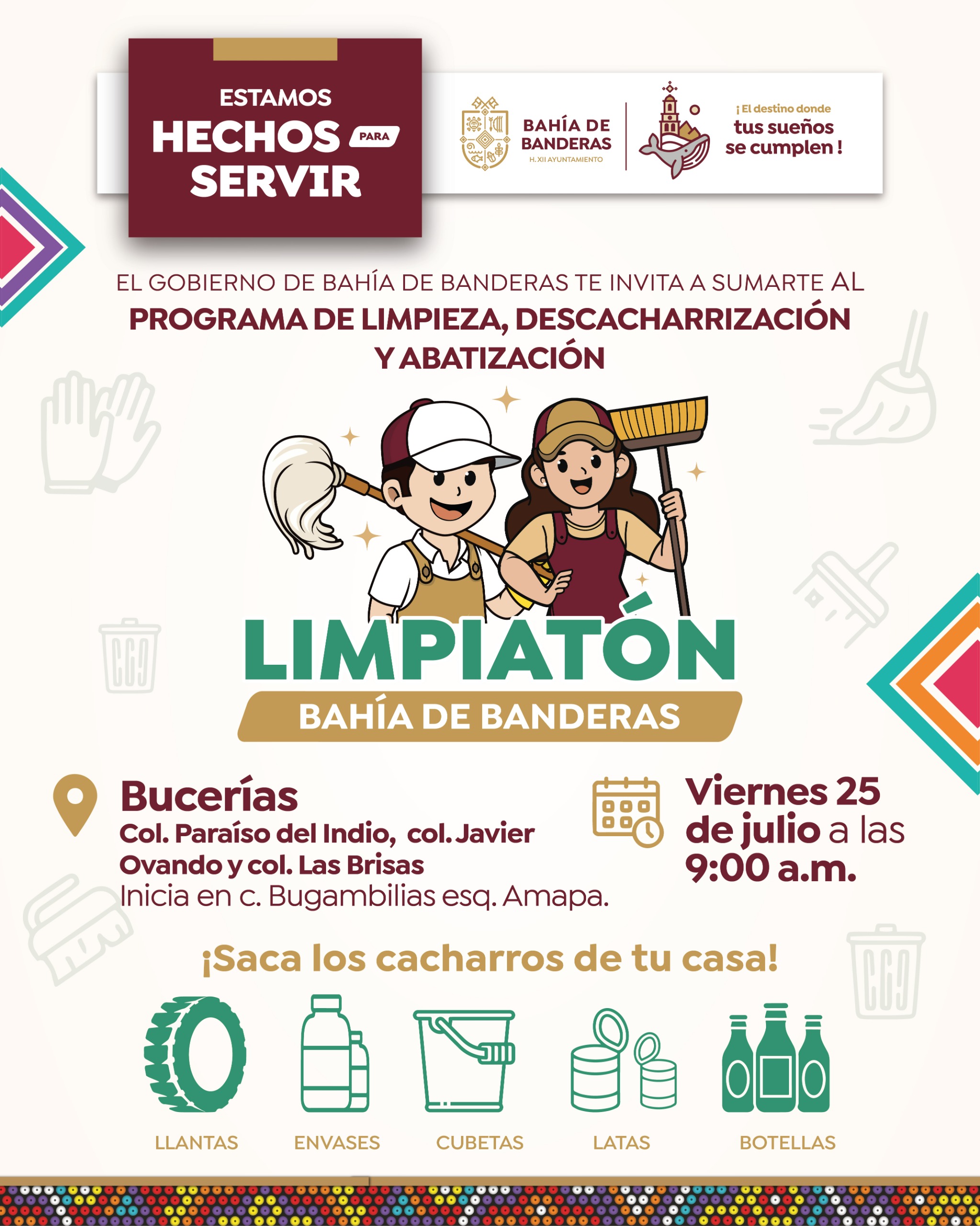 ESTAMOS HECHOS PARA SERVIR

BAHÍA DE BANDERAS
H. XII AYUNTAMIENTO

¡El destino donde tus sueños se cumplen!

EL GOBIERNO DE BAHÍA DE BANDERAS TE INVITA A SUMARTE AL
PROGRAMA DE LIMPIEZA, DESCACHARRIZACIÓN Y ABATIZACIÓN

LIMPIATÓN
BAHÍA DE BANDERAS

Bucerías
Col. Paraíso del Indio, col. Javier Ovando y col. Las Brisas
Inicia en c. Bugambilias esq. Amapa.

Viernes 25 de julio a las 9:00 a.m.

¡Saca los cacharros de tu casa!

LLANTAS
ENVASES
CUBETAS
LATAS
BOTELLAS